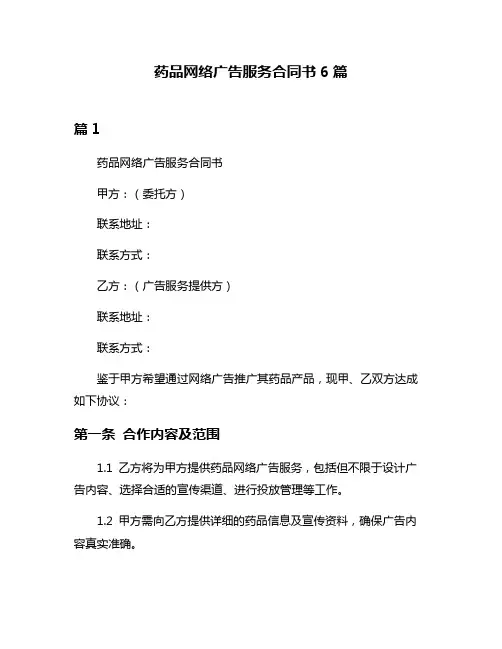 药品网络广告服务合同书 6 篇

篇 1

药品网络广告服务合同书

甲方：（委托方）

联系地址：

联系方式：

乙方：（广告服务提供方）

联系地址：

联系方式：

鉴于甲方希望通过网络广告推广其药品产品，现甲、乙双方达成如下协议：

第一条 合作内容及范围

1.1 乙方将为甲方提供药品网络广告服务，包括但不限于设计广告内容、选择合适的宣传渠道、进行投放管理等工作。

1.2 甲方需向乙方提供详细的药品信息及宣传资料，确保广告内容真实准确。